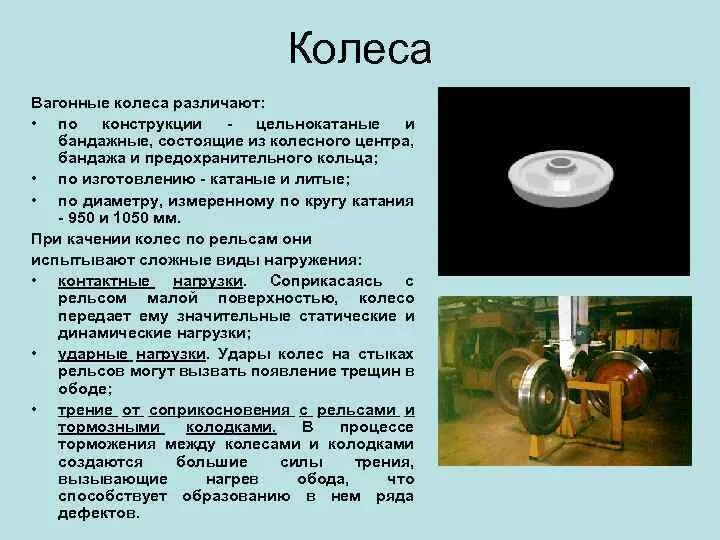 Колеса

Вагонные колеса различают:

• по конструкции - цельнокатаные и бандажные, состоящие из колесного центра, бандажа и предохранительного кольца;

• по изготовлению - катаные и литые;

• по диаметру, измеренному по кругу катания - 950 и 1050 мм.

При качении колес по рельсам они испытывают сложные виды нагружения:

• контактные нагрузки. Соприкасаясь с рельсом малой поверхностью, колесо передает ему значительные статические и динамические нагрузки;

• ударные нагрузки. Удары колес на стыках рельсов могут вызвать появление трещин в ободе;

• трение от соприкосновения с рельсами и тормозными колодками. В процессе торможения между колесами и колодками создаются большие силы трения, вызывающие нагрев обода, что способствует образованию в нем ряда дефектов.